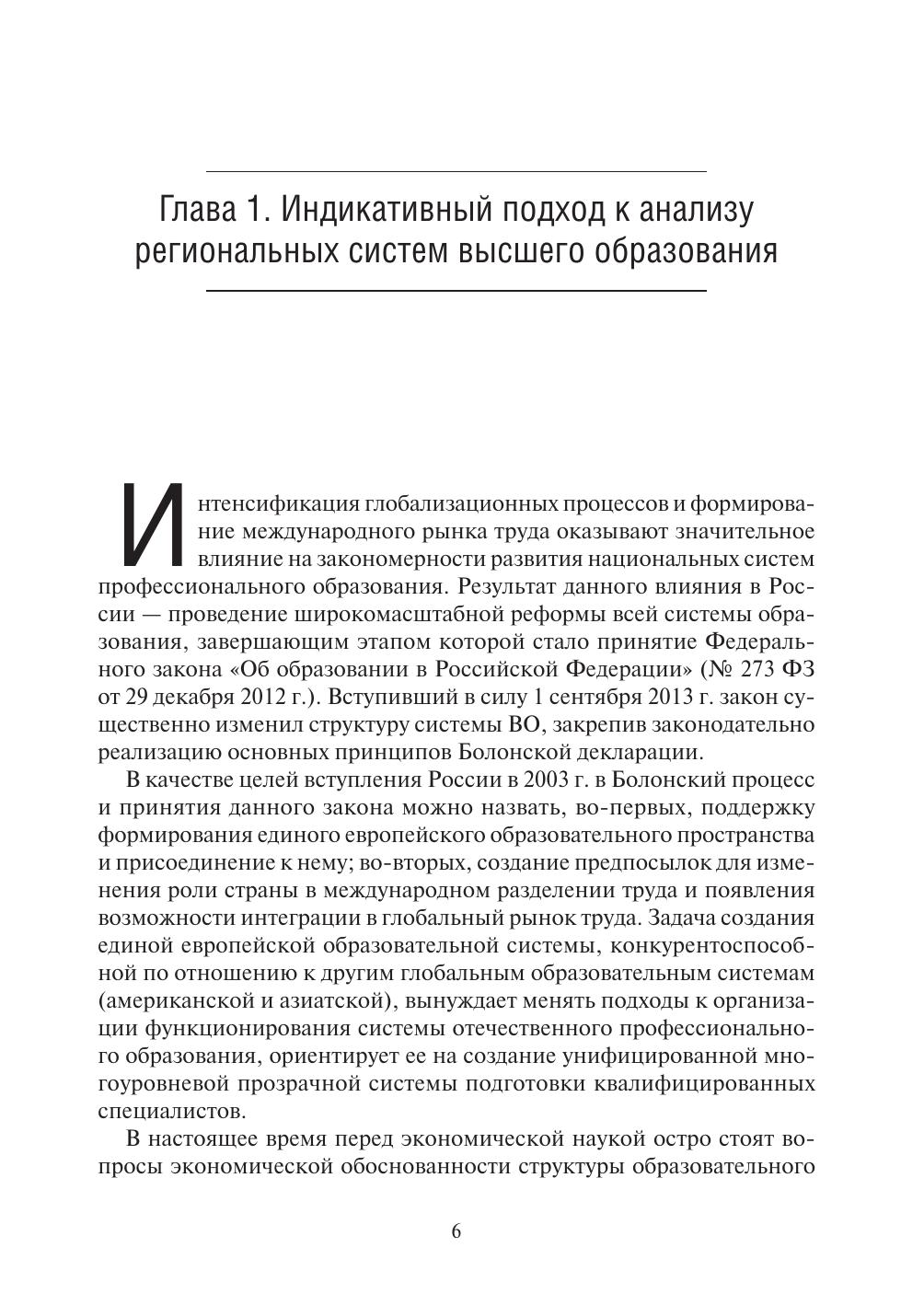 Глава 1. Индикативный подход к анализу региональных систем высшего образования

Интенсификация глобализационных процессов и формирование международного рынка труда оказывают значительное влияние на закономерности развития национальных систем профессионального образования. Результат данного влияния в России — проведение широкомасштабной реформы всей системы образования, завершающим этапом которой стало принятие Федерального закона «Об образовании в Российской Федерации» (№ 273 ФЗ от 29 декабря 2012 г.). Вступивший в силу 1 сентября 2013 г. закон существенно изменил структуру системы ВО, закрепив законодательно реализацию основных принципов Болонской декларации.

В качестве целей вступления России в 2003 г. в Болонский процесс и принятия данного закона можно назвать, во-первых, поддержку формирования единого европейского образовательного пространства и присоединение к нему; во-вторых, создание предпосылок для изменения роли страны в международном разделении труда и появления возможности интеграции в глобальный рынок труда. Задача создания единой европейской образовательной системы, конкурентоспособной по отношению к другим глобальным образовательным системам (американской и азиатской), вынуждает менять подходы к организации функционирования системы отечественного профессионального образования, ориентирует ее на создание унифицированной многоуровневой прозрачной системы подготовки квалифицированных специалистов.

В настоящее время перед экономической наукой остро стоят вопросы экономической обоснованности структуры образовательного

6